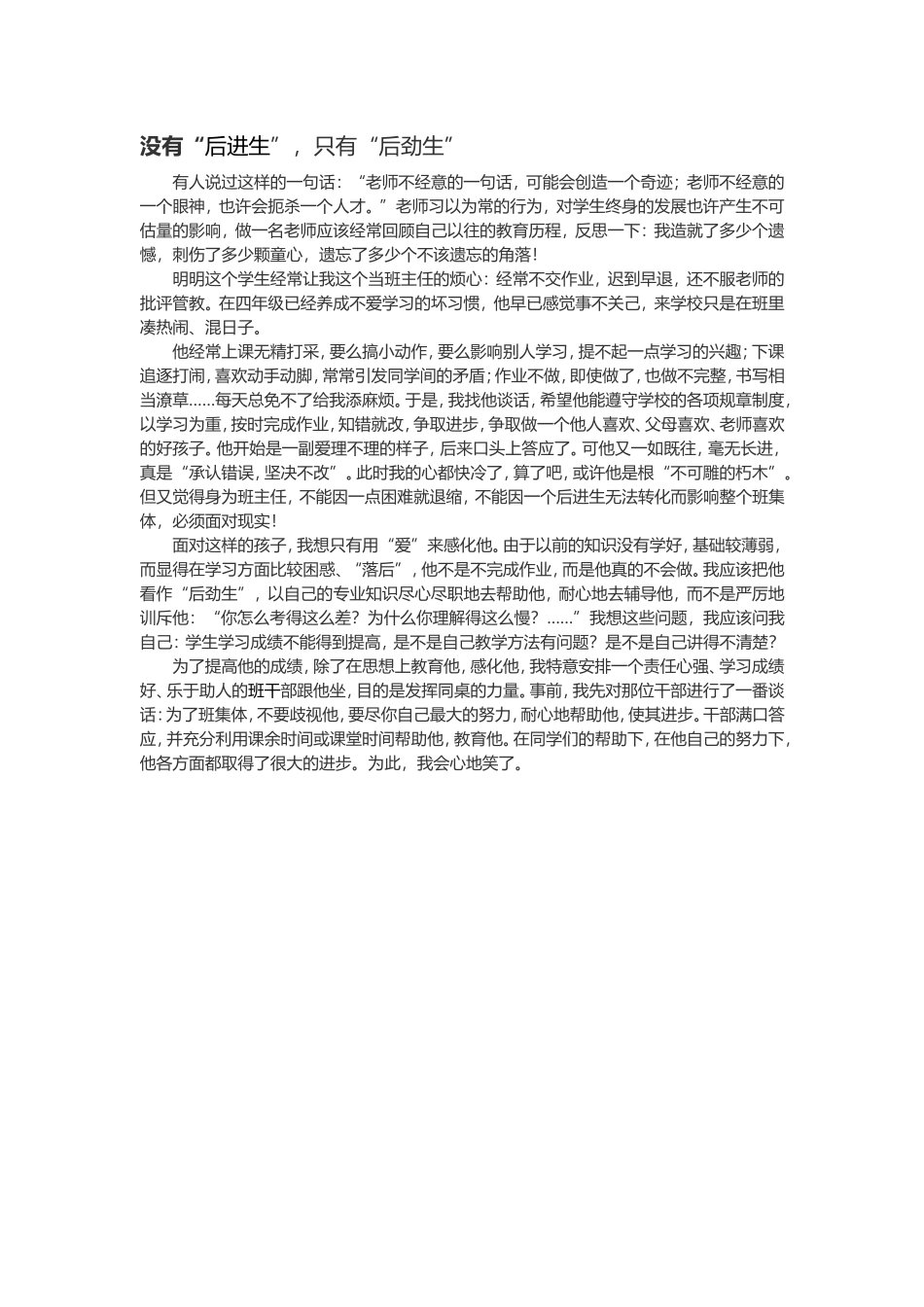 没有“后进生”，只有“后劲生”

有人说过这样的一句话：“老师不经意的一句话，可能会创造一个奇迹；老师不经意的一个眼神，也许会扼杀一个人才。”老师习以为常的行为，对学生终身的发展也许产生不可估量的影响，做一名老师应该经常回顾自己以往的教育历程，反思一下：我造就了多少个遗憾，刺伤了多少颗童心，遗忘了多少个不该遗忘的角落！

明明这个学生经常让我这个当班主任的烦心：经常不交作业，迟到早退，还不服老师的批评管教。在四年级已经养成不爱学习的坏习惯，他早已感觉事不关己，来学校只是在班里凑热闹、混日子。

他经常上课无精打采，要么搞小动作，要么影响别人学习，提不起一点学习的兴趣；下课追逐打闹，喜欢动手动脚，常常引发同学间的矛盾；作业不做，即使做了，也做不完整，书写相当潦草......每天总免不了给我添麻烦。于是，我找他谈话，希望他能遵守学校的各项规章制度，以学习为重，按时完成作业，知错就改，争取进步，争取做一个他人喜欢、父母喜欢、老师喜欢的好孩子。他开始是一副爱理不理的样子，后来口头上答应了。可他又一如既往，毫无长进，真是“承认错误，坚决不改”。此时我的心都快冷了，算了吧，或许他是根“不可雕的朽木”。但又觉得身为班主任，不能因一点困难就退缩，不能因一个后进生无法转化而影响整个班集体，必须面对现实！

面对这样的孩子，我想只有用“爱”来感化他。由于以前的知识没有学好，基础较薄弱，而显得在学习方面比较困惑、“落后”，他不是不完成作业，而是他真的不会做。我应该把他看作“后劲生”，以自己的专业知识尽心尽职地去帮助他，耐心地去辅导他，而不是严厉地训斥他：“你怎么考得这么差？为什么你理解得这么慢？......”我想这些问题，我应该问我自己：学生学习成绩不能得到提高，是不是自己教学方法有问题？是不是自己讲得不清楚？

为了提高他的成绩，除了在思想上教育他，感化他，我特意安排一个责任心强、学习成绩好、乐于助人的班干部跟他坐，目的是发挥同桌的力量。事前，我先对那位干部进行了一番谈话：为了班集体，不要歧视他，要尽你自己最大的努力，耐心地帮助他，使其进步。干部满口答应，并充分利用课余时间或课堂时间帮助他，教育他。在同学们的帮助下，在他自己的努力下，他各方面都取得了很大的进步。为此，我会心地笑了。